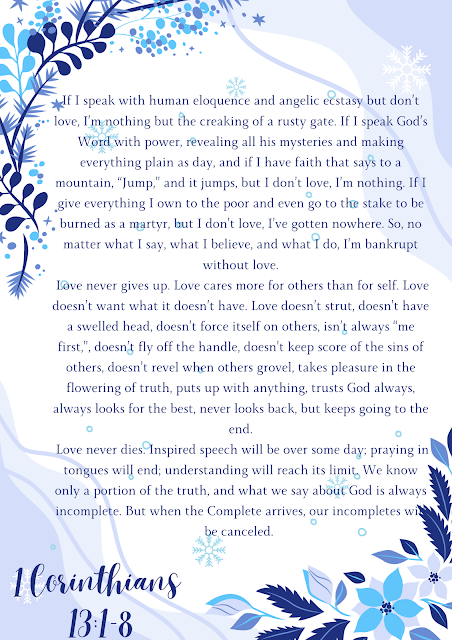 If I speak with human eloquence and angelic ecstasy but don't love, I'm nothing but the creaking of a rusty gate. If I speak God's Word with power, revealing all his mysteries and making everything plain as day, and if I have faith that says to a mountain, "Jump," and it jumps, but I don't love, I'm nothing. If I give everything I own to the poor and even go to the stake to be burned as a martyr, but I don't love, I've gotten nowhere. So, no matter what I say, what I believe, and what I do, I'm bankrupt without love.

Love never gives up. Love cares more for others than for self. Love doesn't want what it doesn't have. Love doesn't strut, doesn't have a swelled head, doesn't force itself on others, isn't always "me first,", doesn't fly off the handle, doesn't keep score of the sins of others, doesn't revel when others grovel, takes pleasure in the flowering of truth, puts up with anything, trusts God always, always looks for the best, never looks back, but keeps going to the end.

Love never dies. Inspired speech will be over some day; praying in tongues will end; understanding will reach its limit. We know only a portion of the truth, and what we say about God is always incomplete. But when the Complete arrives, our incompletes will be canceled.

1 Corinthians 13:1-8